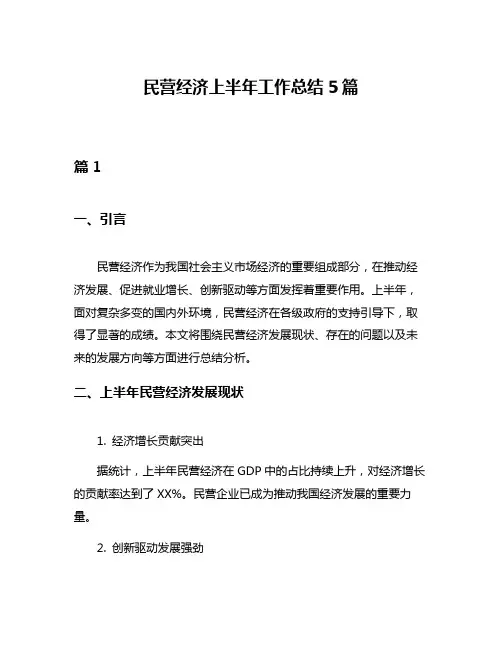 民营经济上半年工作总结 5 篇

篇 1

一、引言

民营经济作为我国社会主义市场经济的重要组成部分，在推动经济发展、促进就业增长、创新驱动等方面发挥着重要作用。上半年，面对复杂多变的国内外环境，民营经济在各级政府的支持引导下，取得了显著的成绩。本文将围绕民营经济发展现状、存在的问题以及未来的发展方向等方面进行总结分析。

二、上半年民营经济发展现状

1. 经济增长贡献突出

据统计，上半年民营经济在 GDP 中的占比持续上升，对经济增长的贡献率达到了 XX%。民营企业已成为推动我国经济发展的重要力量。

2. 创新驱动发展强劲